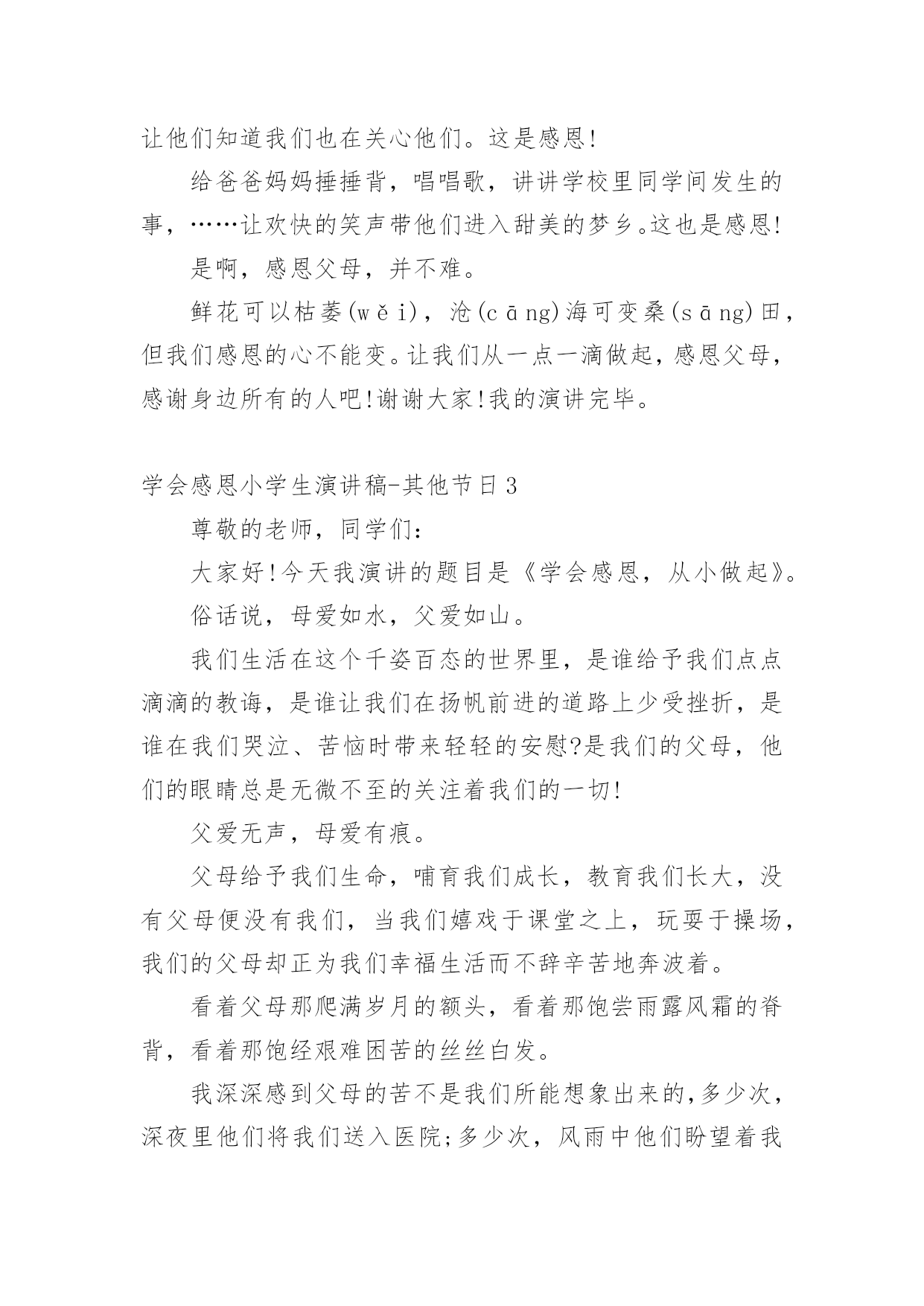 让他们知道我们也在关心他们。这是感恩!

给爸爸妈妈捶捶背，唱唱歌，讲讲学校里同学间发生的事，……让欢快的笑声带他们进入甜美的梦乡。这也是感恩!

是啊，感恩父母，并不难。

鲜花可以枯萎(wěi)，沧(cāng)海可变桑(sāng)田，但我们感恩的心不能变。让我们从一点一滴做起，感恩父母，感谢身边所有的人吧!谢谢大家!我的演讲完毕。

学会感恩小学生演讲稿-其他节日3

尊敬的老师，同学们:

大家好!今天我演讲的题目是《学会感恩，从小做起》。

俗话说，母爱如水，父爱如山。

我们生活在这个千姿百态的世界里，是谁给予我们点点滴滴的教诲，是谁让我们在扬帆前进的道路上少受挫折，是谁在我们哭泣、苦恼时带来轻轻的安慰?是我们的父母，他们的眼睛总是无微不至的关注着我们的一切!

父爱无声，母爱有痕。

父母给予我们生命，哺育我们成长，教育我们长大，没有父母便没有我们，当我们嬉戏于课堂之上，玩耍于操场，我们的父母却正为我们幸福生活而不辞辛苦地奔波着。

看着父母那爬满岁月的额头，看着那饱尝雨露风霜的脊背，看着那饱经艰难困苦的丝丝白发。

我深深感到父母的苦不是我们所能想象出来的，多少次，深夜里他们将我们送入医院;多少次，风雨中他们盼望着我